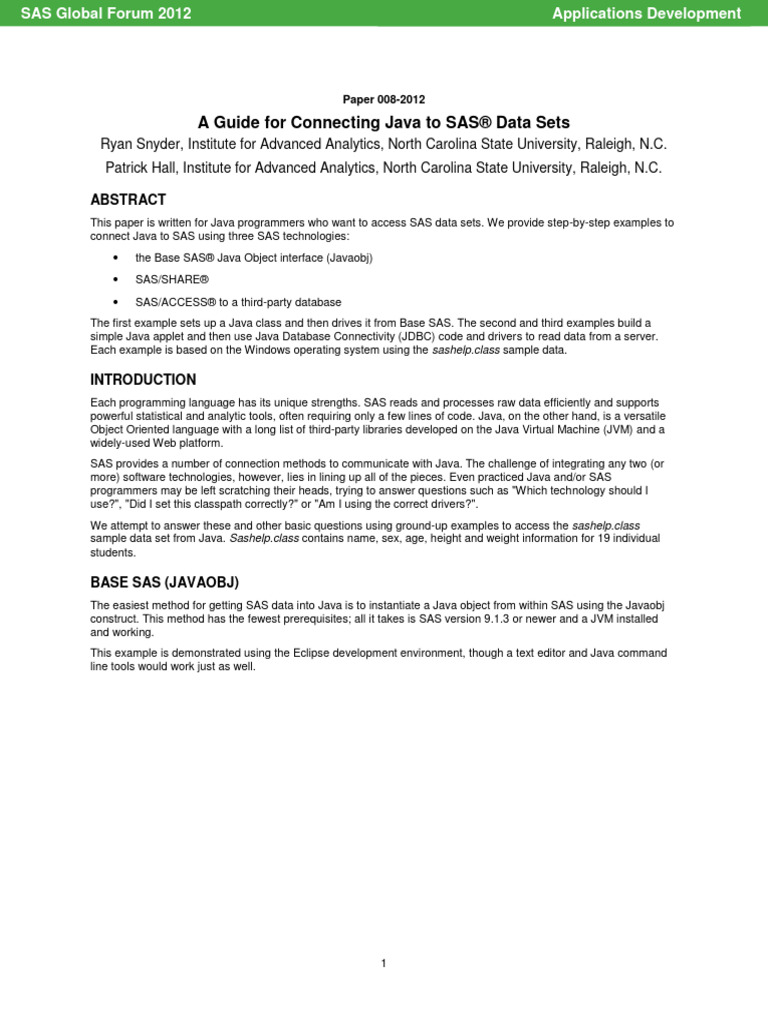 SAS Global Forum 2012

Applications Development

Paper 008-2012

A Guide for Connecting Java to SAS® Data Sets

Ryan Snyder, Institute for Advanced Analytics, North Carolina State University, Raleigh, N.C.

Patrick Hall, Institute for Advanced Analytics, North Carolina State University, Raleigh, N.C.

ABSTRACT

This paper is written for Java programmers who want to access SAS data sets. We provide step-by-step examples to connect Java to SAS using three SAS technologies:

• the Base SAS® Java Object interface (Javaobj)

• SAS/SHARE®

• SAS/ACCESS® to a third-party database

The first example sets up a Java class and then drives it from Base SAS. The second and third examples build a simple Java applet and then use Java Database Connectivity (JDBC) code and drivers to read data from a server. Each example is based on the Windows operating system using the sashelp.class sample data.

INTRODUCTION

Each programming language has its unique strengths. SAS reads and processes raw data efficiently and supports powerful statistical and analytic tools, often requiring only a few lines of code. Java, on the other hand, is a versatile Object Oriented language with a long list of third-party libraries developed on the Java Virtual Machine (JVM) and a widely-used Web platform.

SAS provides a number of connection methods to communicate with Java. The challenge of integrating any two (or more) software technologies, however, lies in lining up all of the pieces. Even practiced Java and/or SAS programmers may be left scratching their heads, trying to answer questions such as "Which technology should I use?", "Did I set this classpath correctly?" or "Am I using the correct drivers?".

We attempt to answer these and other basic questions using ground-up examples to access the sashelp.class sample data set from Java. Sashelp.class contains name, sex, age, height and weight information for 19 individual students.

BASE SAS (JAVAOBJ)

The easiest method for getting SAS data into Java is to instantiate a Java object from within SAS using the Javaobj construct. This method has the fewest prerequisites; all it takes is SAS version 9.1.3 or newer and a JVM installed and working.

This example is demonstrated using the Eclipse development environment, though a text editor and Java command line tools would work just as well.

1